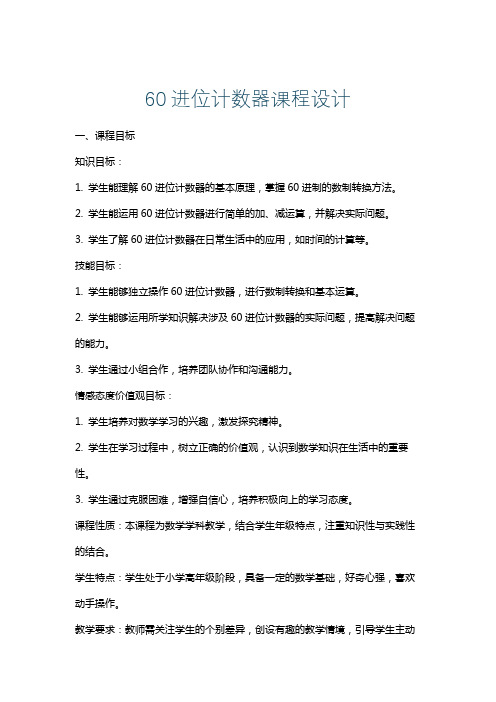 60 进位计数器课程设计

一、课程目标

知识目标：

1. 学生能理解 60 进位计数器的基本原理，掌握 60 进制的数制转换方法。

2. 学生能运用 60 进位计数器进行简单的加、减运算，并解决实际问题。

3. 学生了解 60 进位计数器在日常生活中的应用，如时间的计算等。

技能目标：

1. 学生能够独立操作 60 进位计数器，进行数制转换和基本运算。

2. 学生能够运用所学知识解决涉及 60 进位计数器的实际问题，提高解决问题的能力。

3. 学生通过小组合作，培养团队协作和沟通能力。

情感态度价值观目标：

1. 学生培养对数学学习的兴趣，激发探究精神。

2. 学生在学习过程中，树立正确的价值观，认识到数学知识在生活中的重要性。

3. 学生通过克服困难，增强自信心，培养积极向上的学习态度。

课程性质：本课程为数学学科教学，结合学生年级特点，注重知识性与实践性的结合。

学生特点：学生处于小学高年级阶段，具备一定的数学基础，好奇心强，喜欢动手操作。

教学要求：教师需关注学生的个别差异，创设有趣的教学情境，引导学生主动